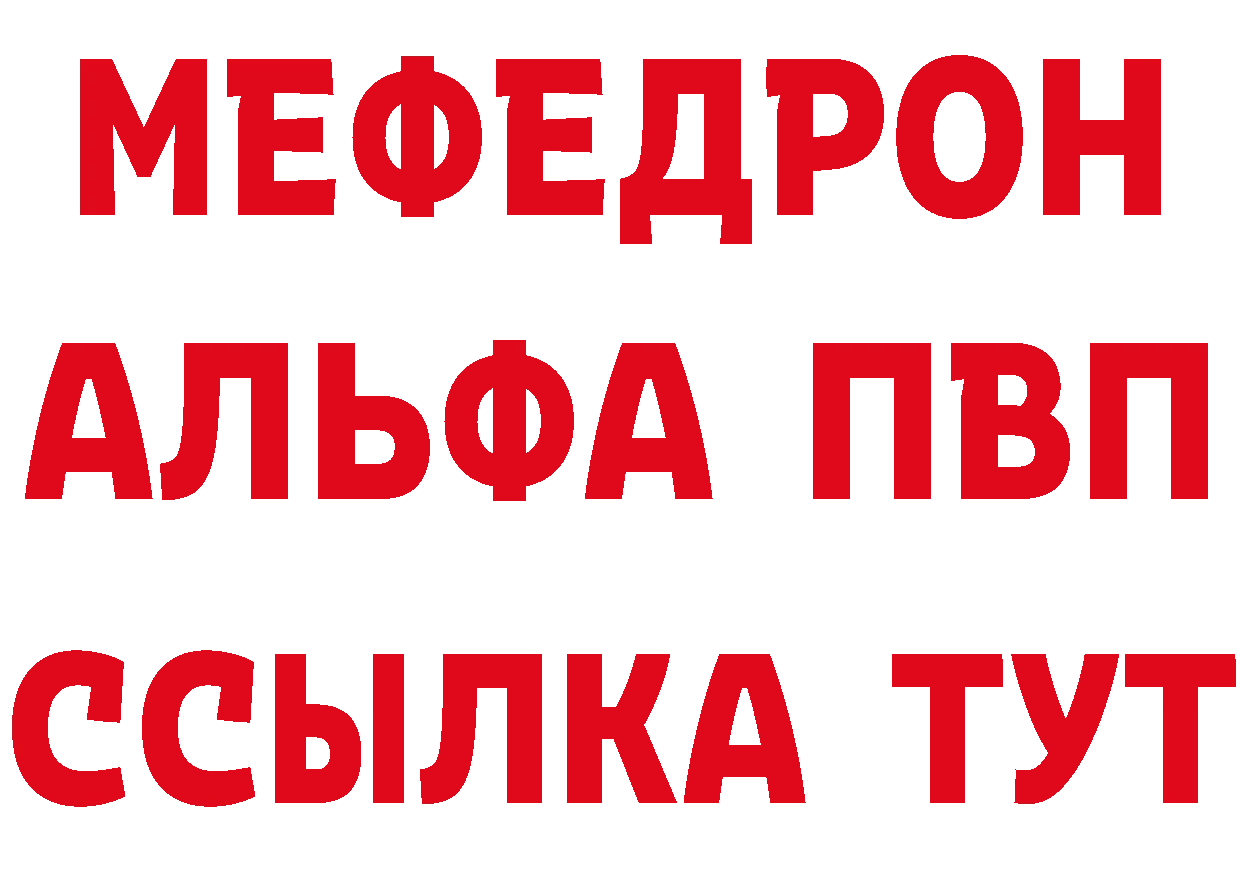 МЕФЕДРОН
АЛЬФА ПВП
ССЫЛКА ТУТ